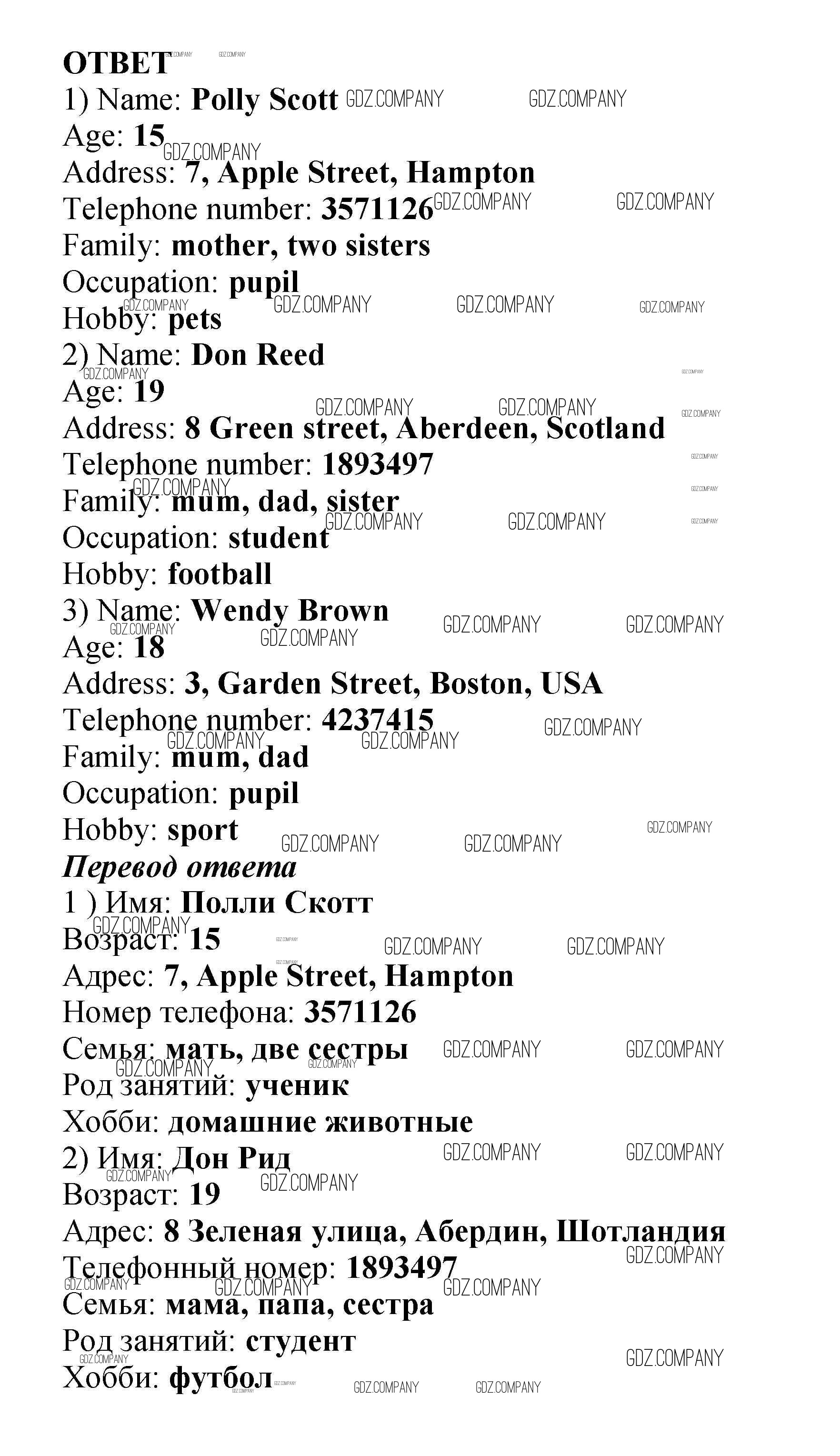 ОТВЕТ
1) Name: Polly Scott
Age: 15
Address: 7, Apple Street, Hampton
Telephone number: 3571126
Family: mother, two sisters
Occupation: pupil
Hobby: pets
2) Name: Don Reed
Age: 19
Address: 8 Green street, Aberdeen, Scotland
Telephone number: 1893497
Family: mum, dad, sister
Occupation: student
Hobby: football
3) Name: Wendy Brown
Age: 18
Address: 3, Garden Street, Boston, USA
Telephone number: 4237415
Family: mum, dad
Occupation: pupil
Hobby: sport
Перевод ответа
1 ) Имя: Полли Скотт
Возраст: 15
Адрес: 7, Apple Street, Hampton
Номер телефона: 3571126
Семья: мать, две сестры
Род занятий: ученик
Хобби: домашние животные
2) Имя: Дон Рид
Возраст: 19
Адрес: 8 Зеленая улица, Абердин, Шотландия
Телефонный номер: 1893497
Семья: мама, папа, сестра
Род занятий: студент
Хобби: футбол

GDZ.COMPANY